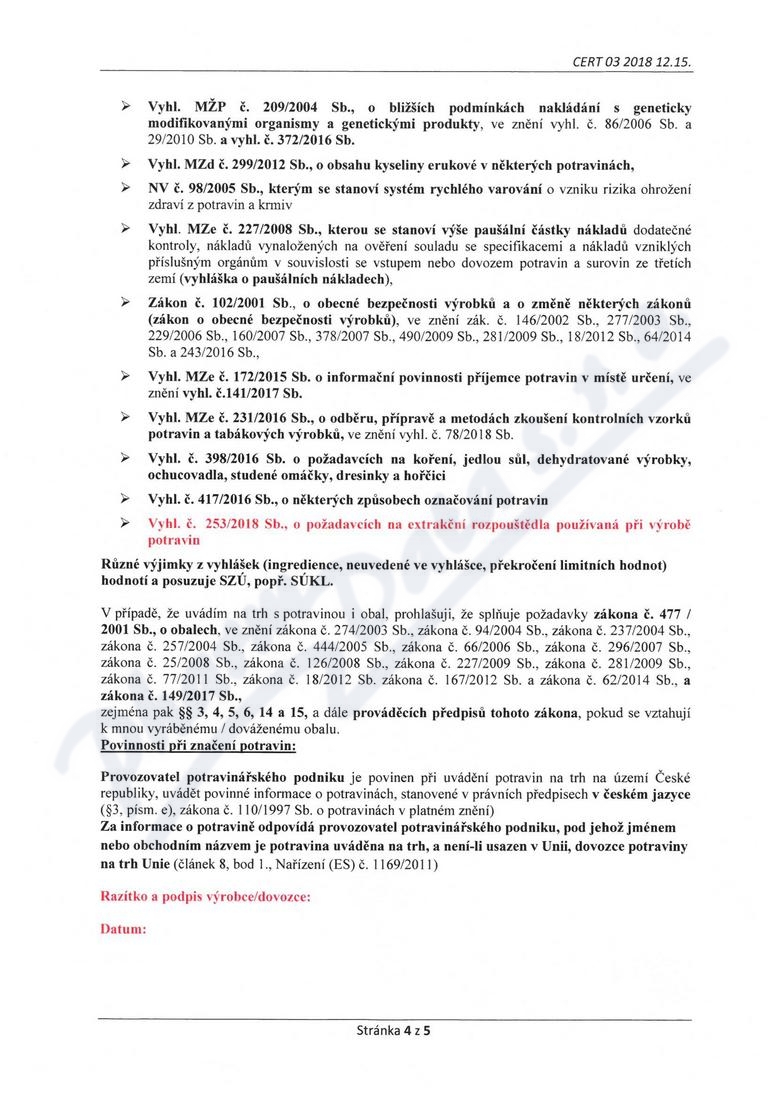 CERT 03 2018 12.15.

➢ Vyhl. MŽP č. 209/2004 Sb., o bližších podmínkách nakládání s geneticky modifikovanými organismy a genetickými produkty, ve znění vyhl. č. 86/2006 Sb. a 29/2010 Sb. a vyhl. č. 372/2016 Sb.

➢ Vyhl. MZd č. 299/2012 Sb., o obsahu kyseliny erukové v některých potravinách,

➢ NV č. 98/2005 Sb., kterým se stanoví systém rychlého varování o vzniku rizika ohrožení zdraví z potravin a krmiv

➢ Vyhl. MZe č. 227/2008 Sb., kterou se stanoví výše paušální částky nákladů dodatečné kontroly, nákladů vynaložených na ověření souladu se specifikacemi a nákladů vzniklých příslušným orgánům v souvislosti se vstupem nebo dovozem potravin a surovin ze třetích zemí (vyhláška o paušálních nákladech),

➢ Zákon č. 102/2001 Sb., o obecné bezpečnosti výrobků a o změně některých zákonů (zákon o obecné bezpečnosti výrobků), ve znění zák. č. 146/2002 Sb., 277/2003 Sb., 229/2006 Sb., 160/2007 Sb., 378/2007 Sb., 490/2009 Sb., 281/2009 Sb., 18/2012 Sb., 64/2014 Sb. a 243/2016 Sb.,

➢ Vyhl. MZe č. 172/2015 Sb. o informační povinnosti příjemce potravin v místě určení, ve znění vyhl. č.141/2017 Sb.

➢ Vyhl. MZe č. 231/2016 Sb., o odběru, přípravě a metodách zkoušení kontrolních vzorků potravin a tabákových výrobků, ve znění vyhl. č. 78/2018 Sb.

➢ Vyhl. č. 398/2016 Sb. o požadavcích na koření, jedlou sůl, dehydratované výrobky, ochucovadla, studené omáčky, dresinky a hořčici

➢ Vyhl. č. 417/2016 Sb., o některých způsobech označování potravin

➢ Vyhl. č. 253/2018 Sb., o požadavcích na extrakční rozpouštědla používaná při výrobě potravin

Různé výjimky z vyhlášek (ingredience, neuvedené ve vyhlášce, překročení limitních hodnot) hodnotí a posuzuje SZÚ, popř. SÚKL.

V případě, že uvádím na trh s potravinou i obal, prohlašuji, že splňuje požadavky zákona č. 477 / 2001 Sb., o obalech, ve znění zákona č. 274/2003 Sb., zákona č. 94/2004 Sb., zákona č. 237/2004 Sb., zákona č. 257/2004 Sb., zákona č. 444/2005 Sb., zákona č. 66/2006 Sb., zákona č. 296/2007 Sb., zákona č. 25/2008 Sb., zákona č. 126/2008 Sb., zákona č. 227/2009 Sb., zákona č. 281/2009 Sb., zákona č. 77/2011 Sb., zákona č. 18/2012 Sb. zákona č. 167/2012 Sb. a zákona č. 62/2014 Sb., a zákona č. 149/2017 Sb.,
zejména pak §§ 3, 4, 5, 6, 14 a 15, a dále prováděcích předpisů tohoto zákona, pokud se vztahují k mnou vyráběnému / dováženému obalu.
Povinnosti při značení potravin:

Provozovatel potravinářského podniku je povinen při uvádění potravin na trh na území České republiky, uvádět povinné informace o potravinách, stanovené v právních předpisech v českém jazyce (§3, písm. e), zákona č. 110/1997 Sb. o potravinách v platném znění)
Za informace o potravině odpovídá provozovatel potravinářského podniku, pod jehož jménem nebo obchodním názvem je potravina uváděna na trh, a není-li usazen v Unii, dovozce potraviny na trh Unie (článek 8, bod 1., Nařízení (ES) č. 1169/2011)

Razítko a podpis výrobce/dovozce:

Datum:

Stránka 4 z 5